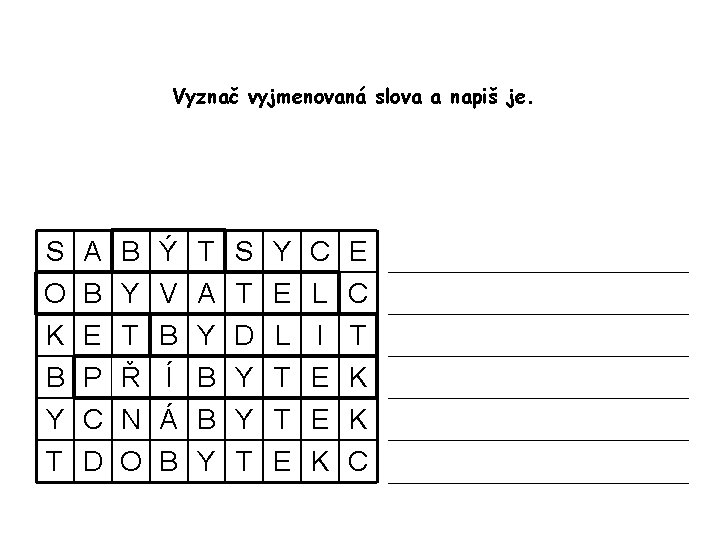 Vyznač vyjmenovaná slova a napiš je.

| S | A | B | Ý | T | S | Y | C | E |
|---|---|---|---|---|---|---|---|---|
| O | B | Y | V | A | T | E | L | C |
| K | E | T | B | Y | D | L | I | T |
| B | P | Ř | Í | B | Y | T | E | K |
| Y | C | N | Á | B | Y | T | E | K |
| T | D | O | B | Y | T | E | K | C |

____
____
____
____
____
____